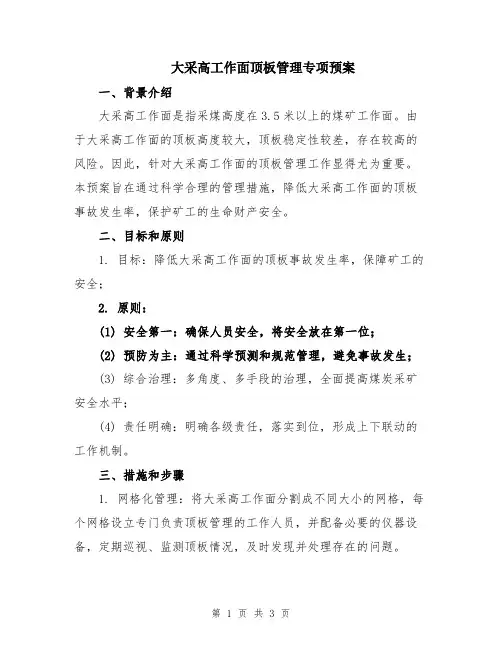 大采高工作面顶板管理专项预案

一、背景介绍

大采高工作面是指采煤高度在3.5米以上的煤矿工作面。由于大采高工作面的顶板高度较大，顶板稳定性较差，存在较高的风险。因此，针对大采高工作面的顶板管理工作显得尤为重要。本预案旨在通过科学合理的管理措施，降低大采高工作面的顶板事故发生率，保护矿工的生命财产安全。

二、目标和原则

1. 目标：降低大采高工作面的顶板事故发生率，保障矿工的安全；

2. 原则：

(1) 安全第一：确保人员安全，将安全放在第一位；

(2) 预防为主：通过科学预测和规范管理，避免事故发生；

(3) 综合治理：多角度、多手段的治理，全面提高煤炭采矿安全水平；

(4) 责任明确：明确各级责任，落实到位，形成上下联动的工作机制。

三、措施和步骤

1. 网格化管理：将大采高工作面分割成不同大小的网格，每个网格设立专门负责顶板管理的工作人员，并配备必要的仪器设备，定期巡视、监测顶板情况，及时发现并处理存在的问题。

第 1 页 共 3 页